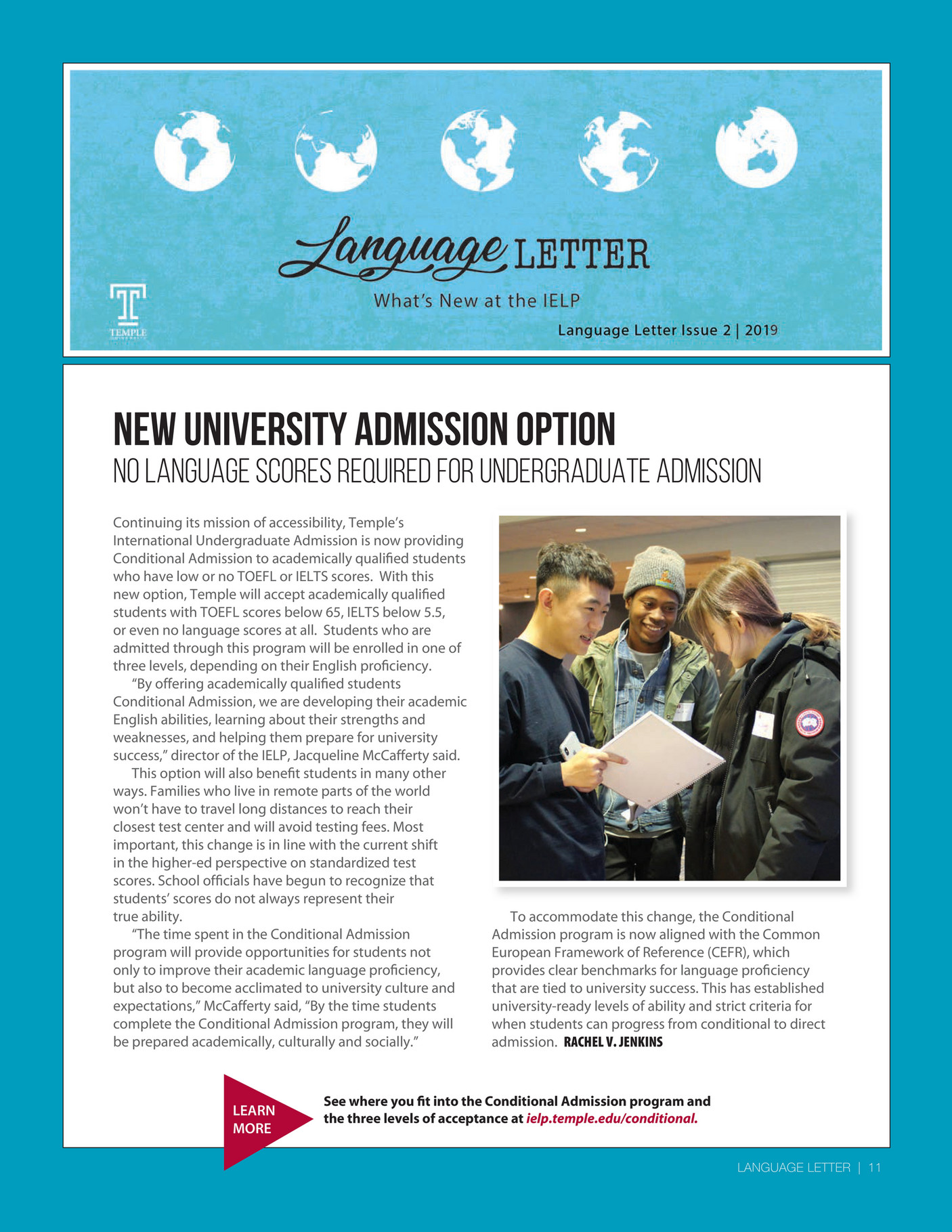 Language LETTER

What's New at the IELP

TEMPLE

Language Letter Issue 2 | 2019

NEW UNIVERSITY ADMISSION OPTION

NO LANGUAGE SCORES REQUIRED FOR UNDERGRADUATE ADMISSION

Continuing its mission of accessibility, Temple's International Undergraduate Admission is now providing Conditional Admission to academically qualified students who have low or no TOEFL or IELTS scores. With this new option, Temple will accept academically qualified students with TOEFL scores below 65, IELTS below 5.5, or even no language scores at all. Students who are admitted through this program will be enrolled in one of three levels, depending on their English proficiency.

"By offering academically qualified students Conditional Admission, we are developing their academic English abilities, learning about their strengths and weaknesses, and helping them prepare for university success," director of the IELP, Jacqueline McCafferty said.

This option will also benefit students in many other ways. Families who live in remote parts of the world won't have to travel long distances to reach their closest test center and will avoid testing fees. Most important, this change is in line with the current shift in the higher-ed perspective on standardized test scores. School officials have begun to recognize that students' scores do not always represent their true ability.

"The time spent in the Conditional Admission program will provide opportunities for students not only to improve their academic language proficiency, but also to become acclimated to university culture and expectations," McCafferty said, "By the time students complete the Conditional Admission program, they will be prepared academically, culturally and socially."

To accommodate this change, the Conditional Admission program is now aligned with the Common European Framework of Reference (CEFR), which provides clear benchmarks for language proficiency that are tied to university success. This has established university-ready levels of ability and strict criteria for when students can progress from conditional to direct admission. RACHEL V. JENKINS

LEARN MORE

See where you fit into the Conditional Admission program and the three levels of acceptance at ielp.temple.edu/conditional.

LANGUAGE LETTER | 11